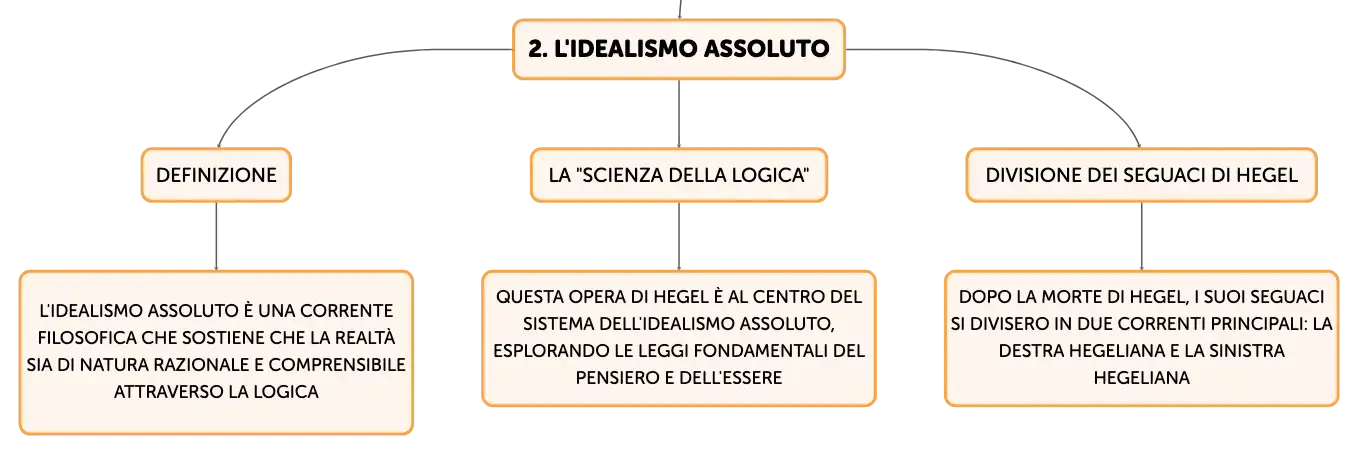 2. L'IDEALISMO ASSOLUTO

DEFINIZIONE

L'IDEALISMO ASSOLUTO È UNA CORRENTE FILOSOFICA CHE SOSTIENE CHE LA REALTÀ SIA DI NATURA RAZIONALE E COMPRENSIBILE ATTRAVERSO LA LOGICA

LA "SCIENZA DELLA LOGICA"

QUESTA OPERA DI HEGEL È AL CENTRO DEL SISTEMA DELL'IDEALISMO ASSOLUTO, ESPLORANDO LE LEGGI FONDAMENTALI DEL PENSIERO E DELL'ESSERE

DIVISIONE DEI SEGUACI DI HEGEL

DOPO LA MORTE DI HEGEL, I SUOI SEGUACI SI DIVISERO IN DUE CORRENTI PRINCIPALI: LA DESTRA HEGELIANA E LA SINISTRA HEGELIANA